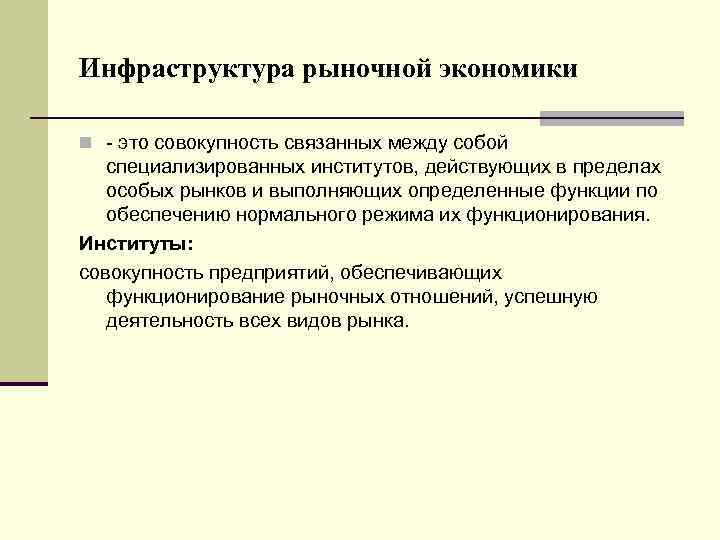 Инфраструктура рыночной экономики

- это совокупность связанных между собой специализированных институтов, действующих в пределах особых рынков и выполняющих определенные функции по обеспечению нормального режима их функционирования.

Институты:

совокупность предприятий, обеспечивающих функционирование рыночных отношений, успешную деятельность всех видов рынка.